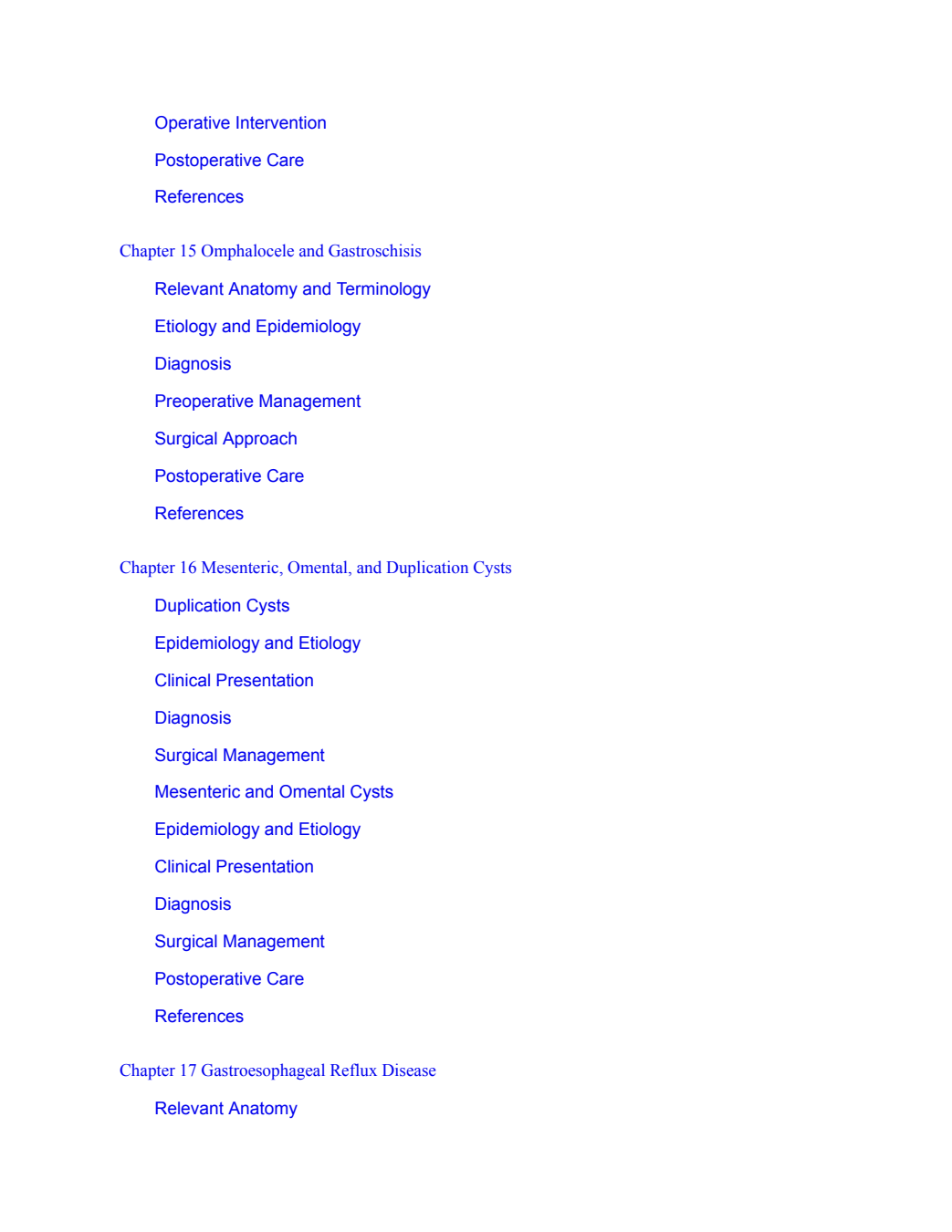 Operative Intervention

Postoperative Care

References

Chapter 15 Omphalocele and Gastroschisis

Relevant Anatomy and Terminology

Etiology and Epidemiology

Diagnosis

Preoperative Management

Surgical Approach

Postoperative Care

References

Chapter 16 Mesenteric, Omental, and Duplication Cysts

Duplication Cysts

Epidemiology and Etiology

Clinical Presentation

Diagnosis

Surgical Management

Mesenteric and Omental Cysts

Epidemiology and Etiology

Clinical Presentation

Diagnosis

Surgical Management

Postoperative Care

References

Chapter 17 Gastroesophageal Reflux Disease

Relevant Anatomy